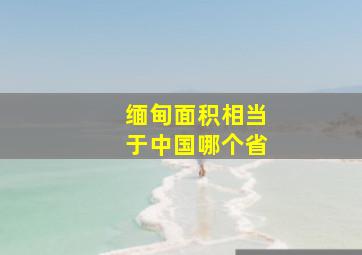 缅甸面积相当于中国哪个省